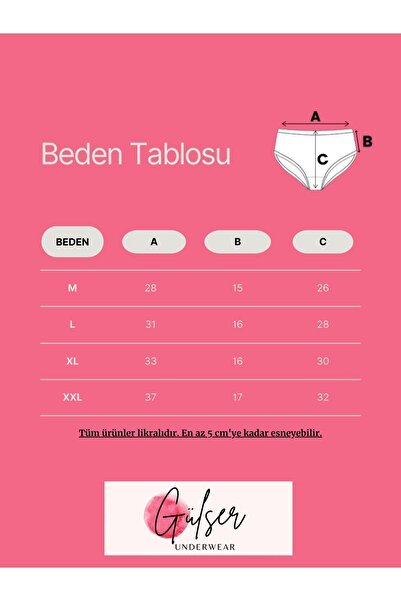 Beden Tablosu

A
B
C

| BEDEN | A | B | C |
|---|---|---|---|
| M | 28 | 15 | 26 |
| L | 31 | 16 | 28 |
| XL | 33 | 16 | 30 |
| XXL | 37 | 17 | 32 |

Tüm ürünler likralıdır. En az 5 cm'ye kadar esneyebilir.

Gülser
UNDERWEAR